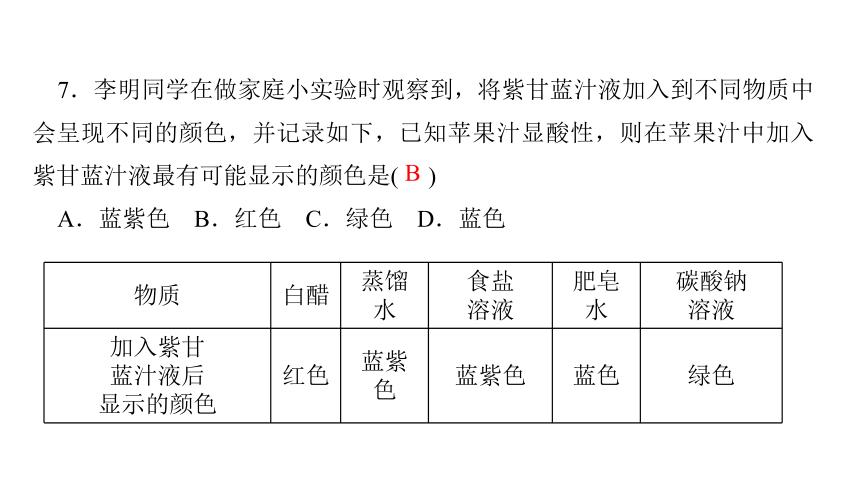 7．李明同学在做家庭小实验时观察到，将紫甘蓝汁液加入到不同物质中会呈现不同的颜色，并记录如下，已知苹果汁显酸性，则在苹果汁中加入紫甘蓝汁液最有可能显示的颜色是( B )

A．蓝紫色　B．红色　C．绿色　D．蓝色

| 物质 | 白醋 | 蒸馏水 | 食盐溶液 | 肥皂水 | 碳酸钠溶液 |
|---|---|---|---|---|---|
| 加入紫甘蓝汁液后显示的颜色 | 红色 | 蓝紫色 | 蓝紫色 | 蓝色 | 绿色 |